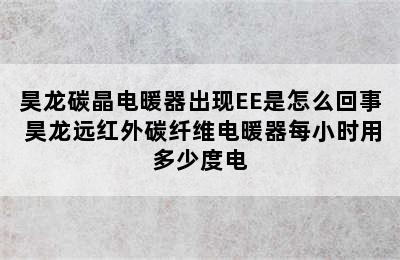 昊龙碳晶电暖器出现EE是怎么回事 昊龙远红外碳纤维电暖器每小时用多少度电